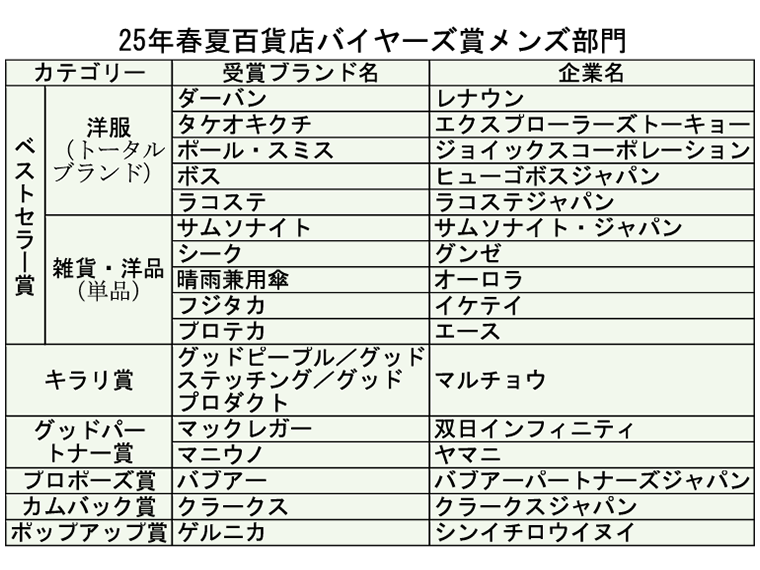 25年春夏百貨店バイヤーズ賞メンズ部門

| カテゴリー | | 受賞ブランド名 | 企業名 |
|---|---|---|---|
| ベストセラー賞 | 洋服（トータルブランド） | ダーバン | レナウン |
| | | タケオキクチ | エクスプローラーズトーキョー |
| | | ポール・スミス | ジョイックスコーポレーション |
| | | ボス | ヒューゴボスジャパン |
| | | ラコステ | ラコステジャパン |
| | 雑貨・洋品（単品） | サムソナイト | サムソナイト・ジャパン |
| | | シーク | グンゼ |
| | | 晴雨兼用傘 | オーロラ |
| | | フジタカ | イケテイ |
| | | プロテカ | エース |
| キラリ賞 | | グッドピープル／グッドステッチング／グッドプロダクト | マルチョウ |
| グッドパートナー賞 | | マックレガー | 双日インフィニティ |
| | | マニウノ | ヤマニ |
| プロポーズ賞 | | バブアー | バブアーパートナーズジャパン |
| カムバック賞 | | クラークス | クラークスジャパン |
| ポップアップ賞 | | ゲルニカ | シンイチロウイヌイ |